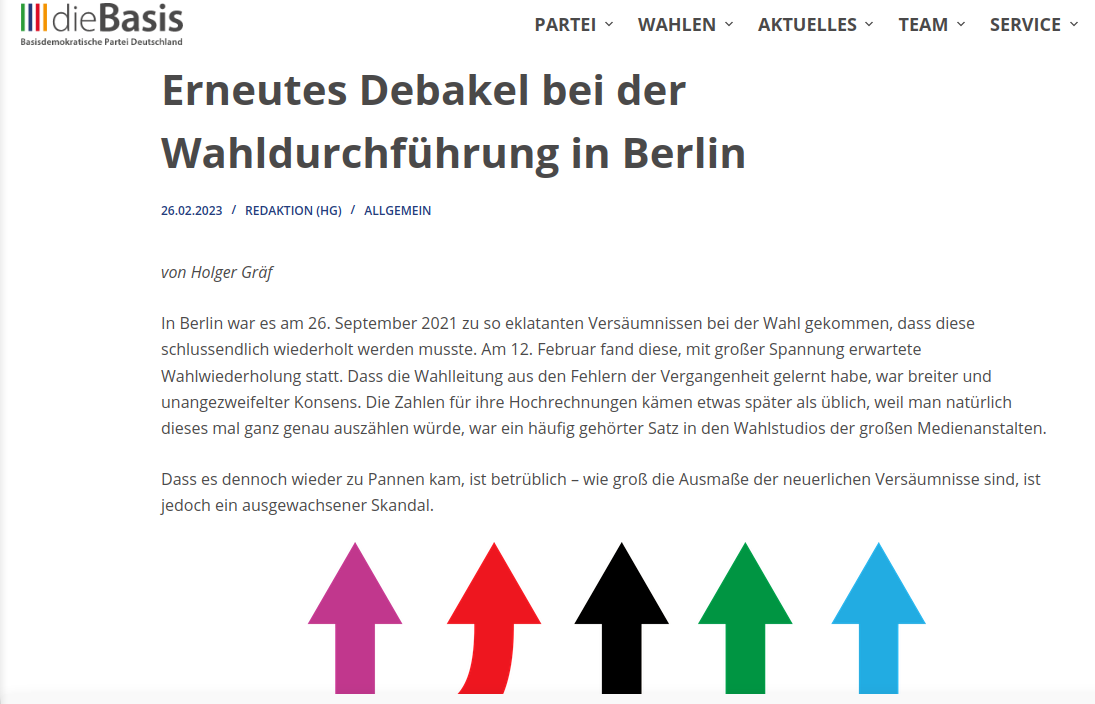 dieBasis
Basisdemokratische Partei Deutschland

PARTEI WAHLEN AKTUELLES TEAM SERVICE

Erneutes Debakel bei der Wahldurchführung in Berlin

26.02.2023 / REDAKTION (HG) / ALLGEMEIN

von Holger Gräf

In Berlin war es am 26. September 2021 zu so eklatanten Versäumnissen bei der Wahl gekommen, dass diese schlussendlich wiederholt werden musste. Am 12. Februar fand diese, mit großer Spannung erwartete Wahlwiederholung statt. Dass die Wahlleitung aus den Fehlern der Vergangenheit gelernt habe, war breiter und unangezweifelter Konsens. Die Zahlen für ihre Hochrechnungen kämen etwas später als üblich, weil man natürlich dieses mal ganz genau auszählen würde, war ein häufig gehörter Satz in den Wahlstudios der großen Medienanstalten.

Dass es dennoch wieder zu Pannen kam, ist betrüblich – wie groß die Ausmaße der neuerlichen Versäumnisse sind, ist jedoch ein ausgewachsener Skandal.